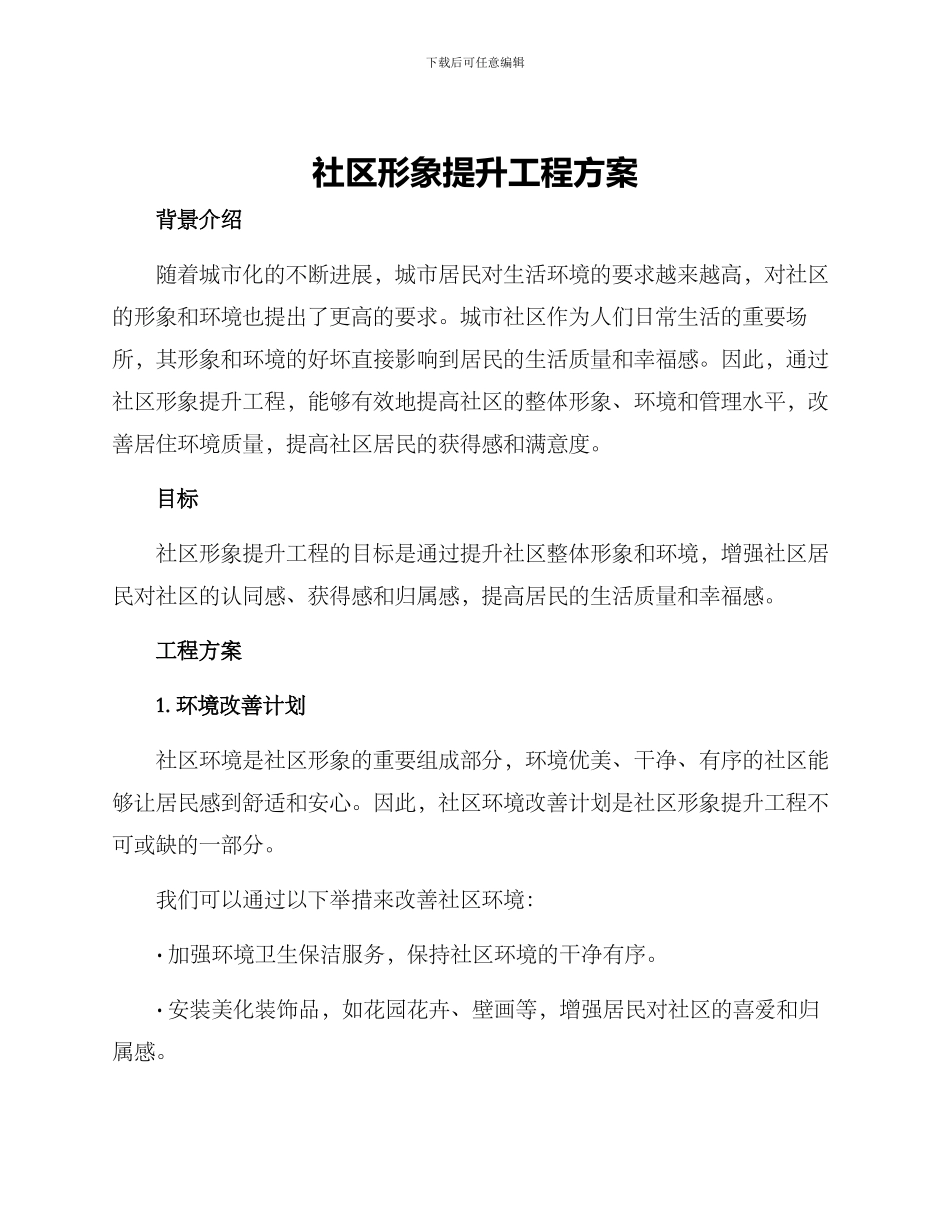 下载后可任意编辑

社区形象提升工程方案

背景介绍

随着城市化的不断进展，城市居民对生活环境的要求越来越高，对社区的形象和环境也提出了更高的要求。城市社区作为人们日常生活的重要场所，其形象和环境的好坏直接影响到居民的生活质量和幸福感。因此，通过社区形象提升工程，能够有效地提高社区的整体形象、环境和管理水平，改善居住环境质量，提高社区居民的获得感和满意度。

目标

社区形象提升工程的目标是通过提升社区整体形象和环境，增强社区居民对社区的认同感、获得感和归属感，提高居民的生活质量和幸福感。

工程方案

1. 环境改善计划

社区环境是社区形象的重要组成部分，环境优美、干净、有序的社区能够让居民感到舒适和安心。因此，社区环境改善计划是社区形象提升工程不可或缺的一部分。

我们可以通过以下举措来改善社区环境：

· 加强环境卫生保洁服务，保持社区环境的干净有序。

· 安装美化装饰品，如花园花卉、壁画等，增强居民对社区的喜爱和归属感。